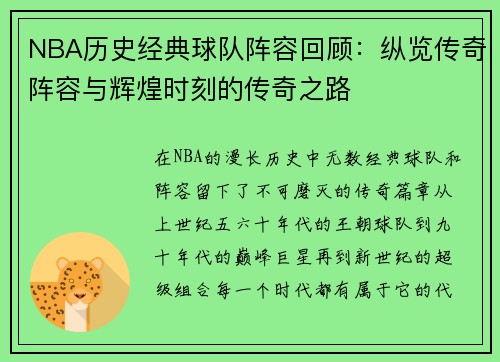 NBA历史经典球队阵容回顾：纵览传奇阵容与辉煌时刻的传奇之路

在NBA的漫长历史中无数经典球队和阵容留下了不可磨灭的传奇篇章从上世纪五六十年代的王朝球队到九十年代的巅峰巨星再到新世纪的超级组合每一个时代都有属于它的代